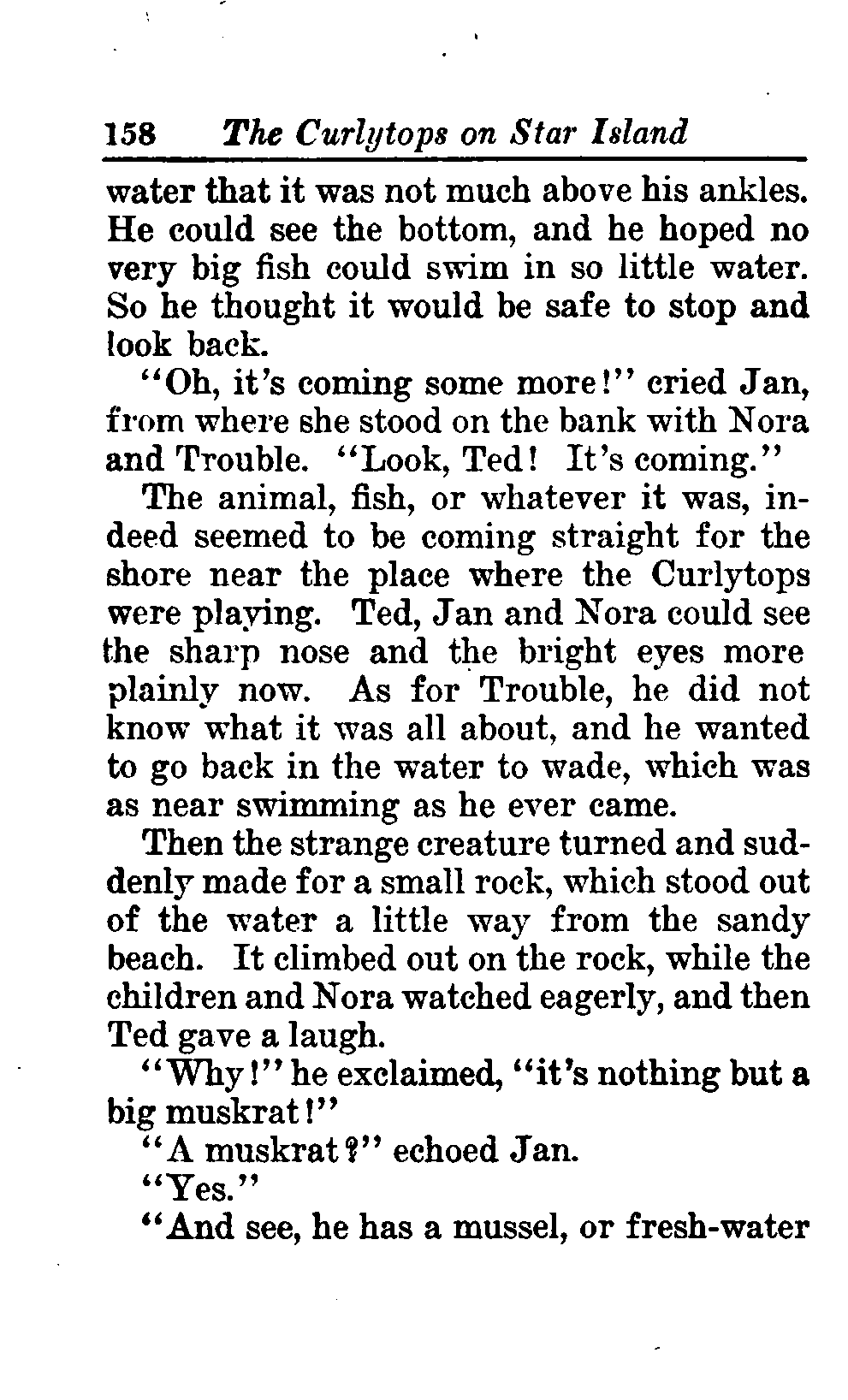 158 The Curlytops on Star Island

water that it was not much above his ankles. He could see the bottom, and he hoped no very big fish could swim in so little water. So he thought it would be safe to stop and look back.

"Oh, it's coming some more!" cried Jan, from where she stood on the bank with Nora and Trouble. "Look, Ted! It's coming."

The animal, fish, or whatever it was, indeed seemed to be coming straight for the shore near the place where the Curlytops were playing. Ted, Jan and Nora could see the sharp nose and the bright eyes more plainly now. As for Trouble, he did not know what it was all about, and he wanted to go back in the water to wade, which was as near swimming as he ever came.

Then the strange creature turned and suddenly made for a small rock, which stood out of the water a little way from the sandy beach. It climbed out on the rock, while the children and Nora watched eagerly, and then Ted gave a laugh.

"Why!" he exclaimed, "it's nothing but a big muskrat!"

"A muskrat?" echoed Jan.

"Yes."

"And see, he has a mussel, or fresh-water